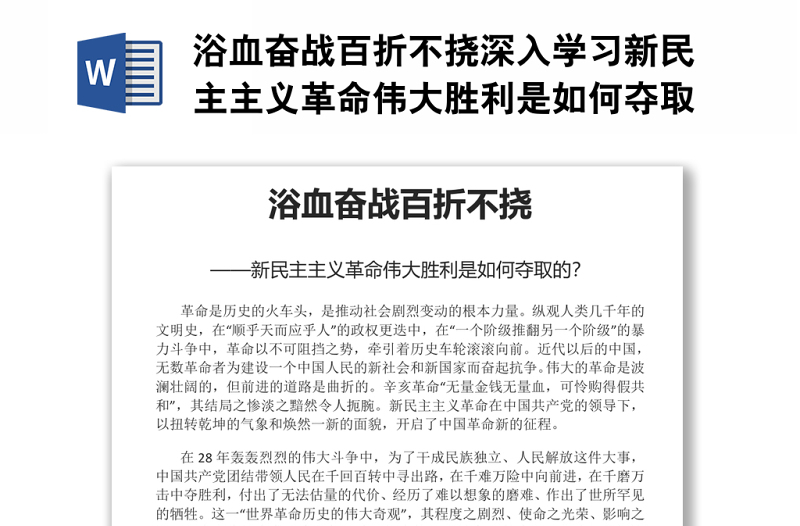 W

浴血奋战百折不挠深入学习新民主主义革命伟大胜利是如何夺取

浴血奋战百折不挠

——新民主主义革命伟大胜利是如何夺取的?

革命是历史的火车头,是推动社会剧烈变动的根本力量。纵观人类几千年的文明史,在“顺乎天而应乎人”的政权更迭中,在“一个阶级推翻另一个阶级”的暴力斗争中,革命以不可阻挡之势,牵引着历史车轮滚滚向前。近代以后的中国,无数革命者为建设一个中国人民的新社会和新国家而奋起抗争。伟大的革命是波澜壮阔的,但前进的道路是曲折的。辛亥革命“无量金钱无量血,可怜购得假共和”,其结局之惨淡之黯然令人扼腕。新民主主义革命在中国共产党的领导下,以扭转乾坤的气象和焕然一新的面貌,开启了中国革命新的征程。

在 28 年轰轰烈烈的伟大斗争中,为了干成民族独立、人民解放这件大事,中国共产党团结带领人民在千回百转中寻出路,在千难万险中向前进,在千磨万击中夺胜利,付出了无法估量的代价、经历了难以想象的磨难、作出了世所罕见的牺牲。这一“世界革命历史的伟大奇观”,其程度之剧烈、使命之光荣、影响之